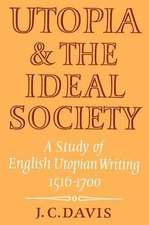 UTOPIA & THE IDEAL SOCIETY

A Study of English Utopian Writing 1516-1700

J. C. DAVIS